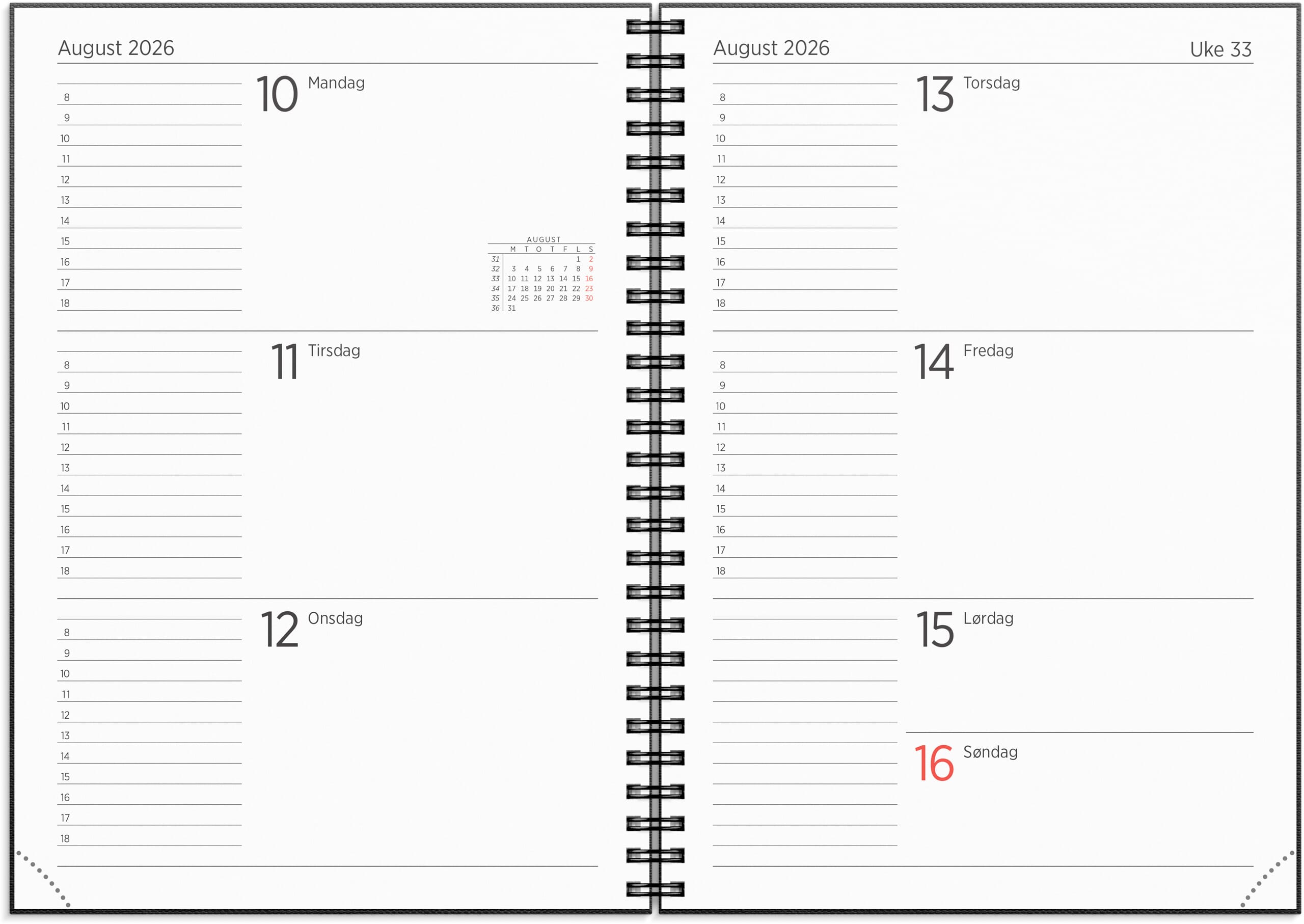 August 2026

10 Mandag

8
9
10
11
12
13
14
15
16
17
18

AUGUST

|  | M | T | O | T | F | L | S |
|---|---|---|---|---|---|---|---|
| 31 |  |  |  |  |  | 1 | 2 |
| 32 | 3 | 4 | 5 | 6 | 7 | 8 | 9 |
| 33 | 10 | 11 | 12 | 13 | 14 | 15 | 16 |
| 34 | 17 | 18 | 19 | 20 | 21 | 22 | 23 |
| 35 | 24 | 25 | 26 | 27 | 28 | 29 | 30 |
| 36 | 31 |  |  |  |  |  |  |

11 Tirsdag

8
9
10
11
12
13
14
15
16
17
18

12 Onsdag

8
9
10
11
12
13
14
15
16
17
18

August 2026

Uke 33

13 Torsdag

8
9
10
11
12
13
14
15
16
17
18

14 Fredag

8
9
10
11
12
13
14
15
16
17
18

15 Lørdag

16 Søndag